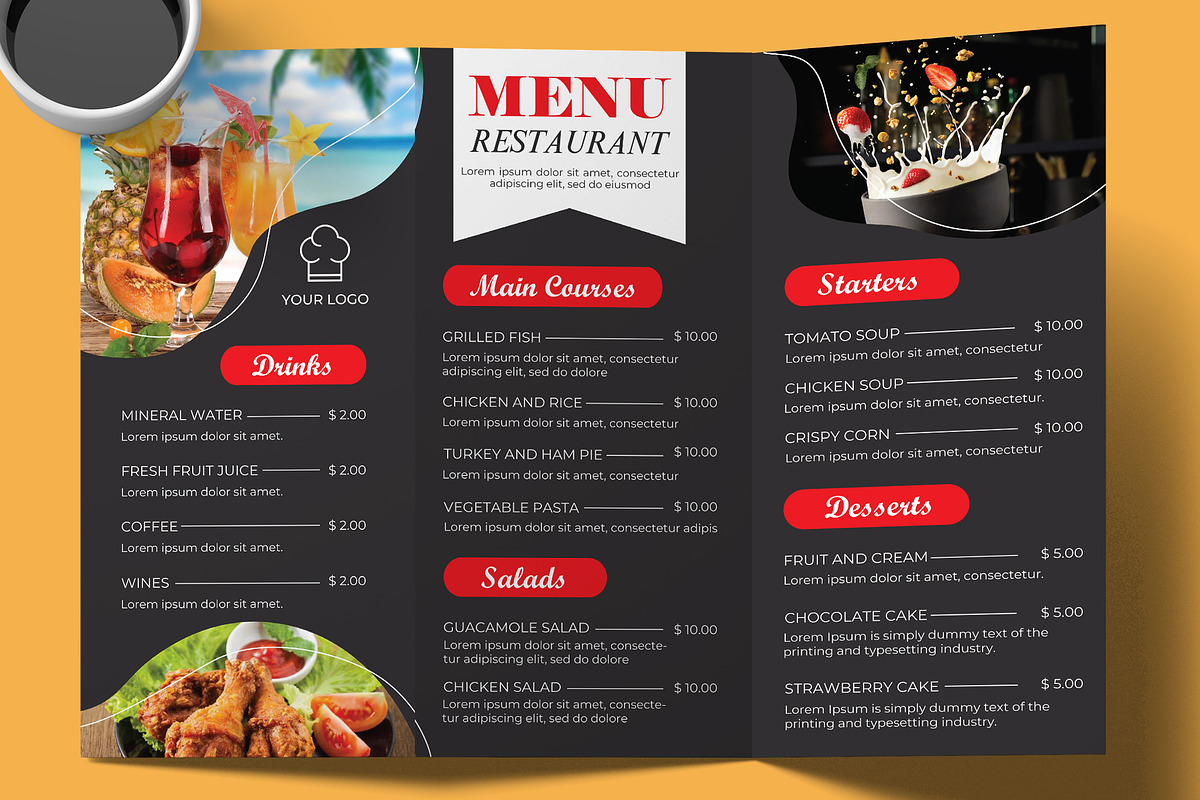 YOUR LOGO

Drinks

MINERAL WATER $ 2.00
Lorem ipsum dolor sit amet.

FRESH FRUIT JUICE $ 2.00
Lorem ipsum dolor sit amet.

COFFEE $ 2.00
Lorem ipsum dolor sit amet.

WINES $ 2.00
Lorem ipsum dolor sit amet.

MENU
RESTAURANT
Lorem ipsum dolor sit amet, consectetur adipiscing elit, sed do eiusmod

Main Courses

GRILLED FISH $ 10.00
Lorem ipsum dolor sit amet, consectetur adipiscing elit, sed do dolore

CHICKEN AND RICE $ 10.00
Lorem ipsum dolor sit amet, consectetur

TURKEY AND HAM PIE $ 10.00
Lorem ipsum dolor sit amet, consectetur

VEGETABLE PASTA $ 10.00
Lorem ipsum dolor sit amet, consectetur adipis

Salads

GUACAMOLE SALAD $ 10.00
Lorem ipsum dolor sit amet, consectetur adipiscing elit, sed do dolore

CHICKEN SALAD $ 10.00
Lorem ipsum dolor sit amet, consectetur adipiscing elit, sed do dolore

Starters

TOMATO SOUP $ 10.00
Lorem ipsum dolor sit amet, consectetur

CHICKEN SOUP $ 10.00
Lorem ipsum dolor sit amet, consectetur.

CRISPY CORN $ 10.00
Lorem ipsum dolor sit amet, consectetur

Desserts

FRUIT AND CREAM $ 5.00
Lorem ipsum dolor sit amet, consectetur.

CHOCOLATE CAKE $ 5.00
Lorem Ipsum is simply dummy text of the printing and typesetting industry.

STRAWBERRY CAKE $ 5.00
Lorem Ipsum is simply dummy text of the printing and typesetting industry.